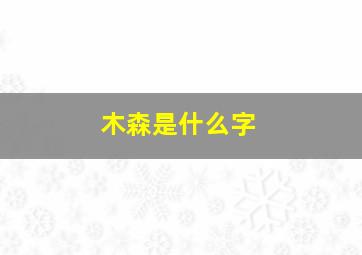 木森是什么字